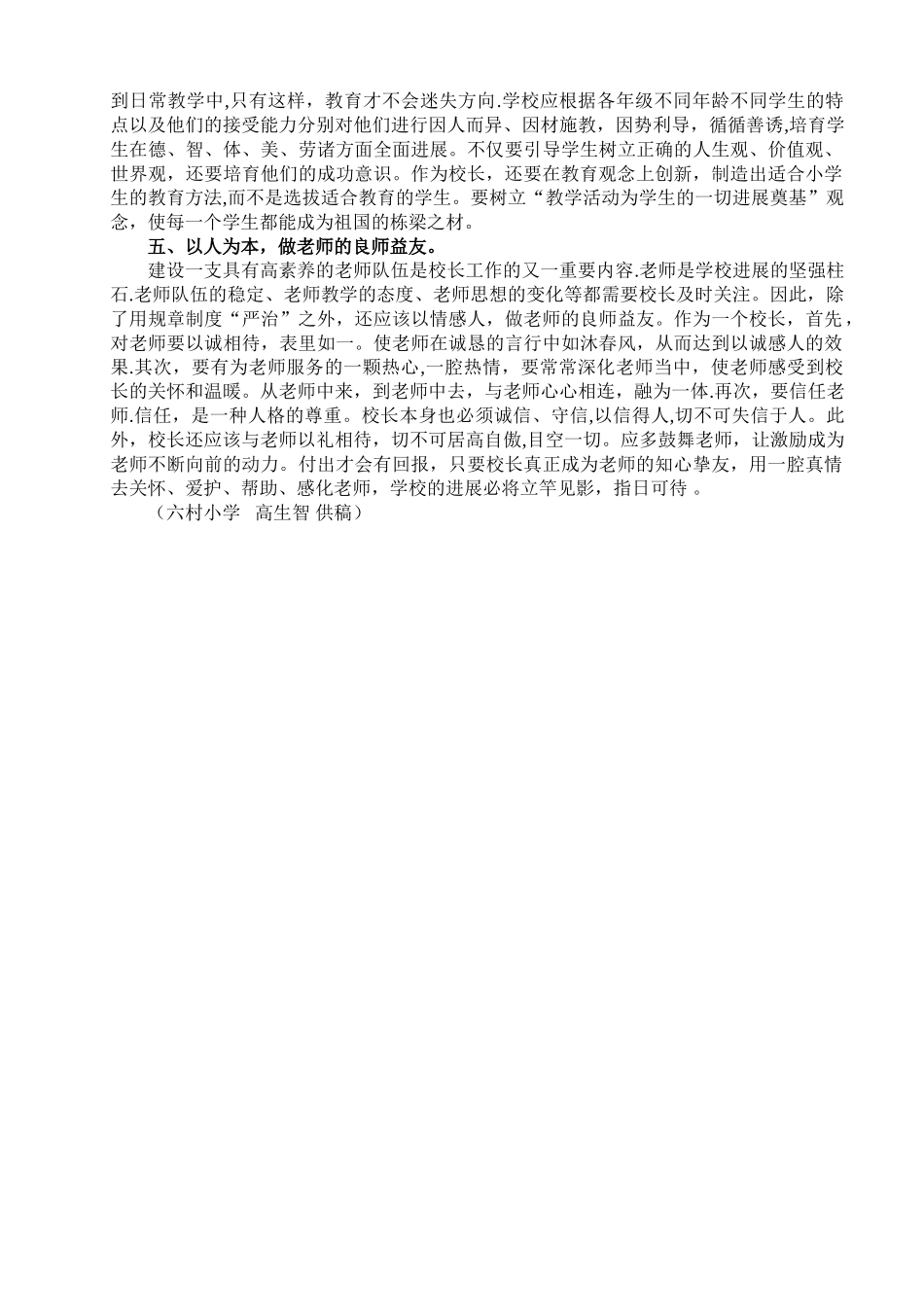 到日常教学中,只有这样，教育才不会迷失方向.学校应根据各年级不同年龄不同学生的特点以及他们的接受能力分别对他们进行因人而异、因材施教，因势利导，循循善诱,培育学生在德、智、体、美、劳诸方面全面进展。不仅要引导学生树立正确的人生观、价值观、世界观，还要培育他们的成功意识。作为校长，还要在教育观念上创新，制造出适合小学生的教育方法,而不是选拔适合教育的学生。要树立“教学活动为学生的一切进展奠基”观念，使每一个学生都能成为祖国的栋梁之材。

五、以人为本，做老师的良师益友。

建设一支具有高素养的老师队伍是校长工作的又一重要内容.老师是学校进展的坚强柱石.老师队伍的稳定、老师教学的态度、老师思想的变化等都需要校长及时关注。因此，除了用规章制度“严治”之外，还应该以情感人，做老师的良师益友。作为一个校长，首先，对老师要以诚相待，表里如一。使老师在诚恳的言行中如沐春风，从而达到以诚感人的效果.其次，要有为老师服务的一颗热心,一腔热情，要常常深化老师当中，使老师感受到校长的关怀和温暖。从老师中来，到老师中去，与老师心心相连，融为一体.再次，要信任老师.信任，是一种人格的尊重。校长本身也必须诚信、守信,以信得人,切不可失信于人。此外，校长还应该与老师以礼相待，切不可居高自傲,目空一切。应多鼓舞老师，让激励成为老师不断向前的动力。付出才会有回报，只要校长真正成为老师的知心挚友，用一腔真情去关怀、爱护、帮助、感化老师，学校的进展必将立竿见影，指日可待 。

（六村小学 高生智 供稿）